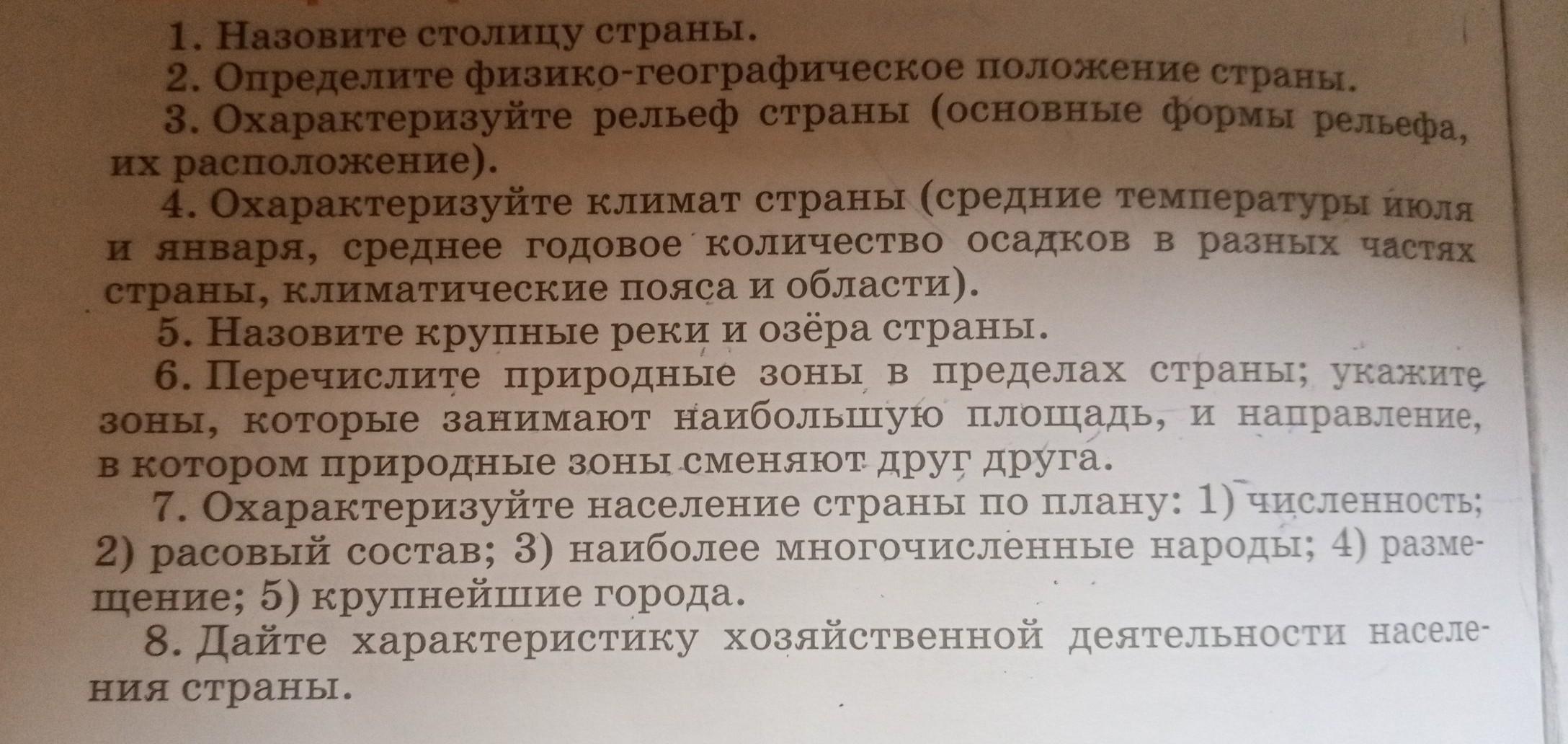 1. Назовите столицу страны.

2. Определите физико-географическое положение страны.

3. Охарактеризуйте рельеф страны (основные формы рельефа, их расположение).

4. Охарактеризуйте климат страны (средние температуры июля и января, среднее годовое количество осадков в разных частях страны, климатические пояса и области).

5. Назовите крупные реки и озёра страны.

6. Перечислите природные зоны в пределах страны; укажите зоны, которые занимают наибольшую площадь, и направление, в котором природные зоны сменяют друг друга.

7. Охарактеризуйте население страны по плану: 1) численность; 2) расовый состав; 3) наиболее многочисленные народы; 4) размещение; 5) крупнейшие города.

8. Дайте характеристику хозяйственной деятельности населения страны.